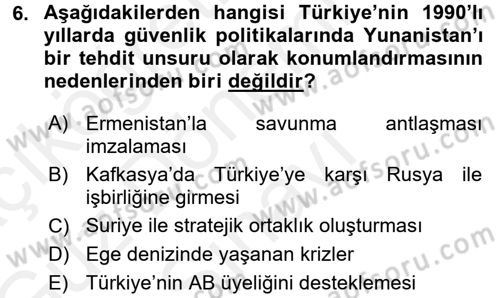 6. Aşağıdakilerden hangisi Türkiye'nin 1990'lı yıllarda güvenlik politikalarında Yunanistan'ı bir tehdit unsuru olarak konumlandırmasının nedenlerinden biri değildir?

A) Ermenistan'la savunma antlaşması imzalaması

B) Kafkasya'da Türkiye'ye karşı Rusya ile işbirliğine girmesi

C) Suriye ile stratejik ortaklık oluşturması

D) Ege denizinde yaşanan krizler

E) Türkiye'nin AB üyeliğini desteklemesi

www.aofsoru.com